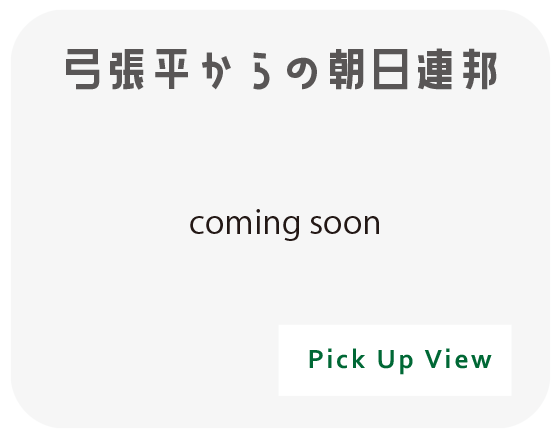 弓張平からの朝日連邦

coming soon

Pick Up View